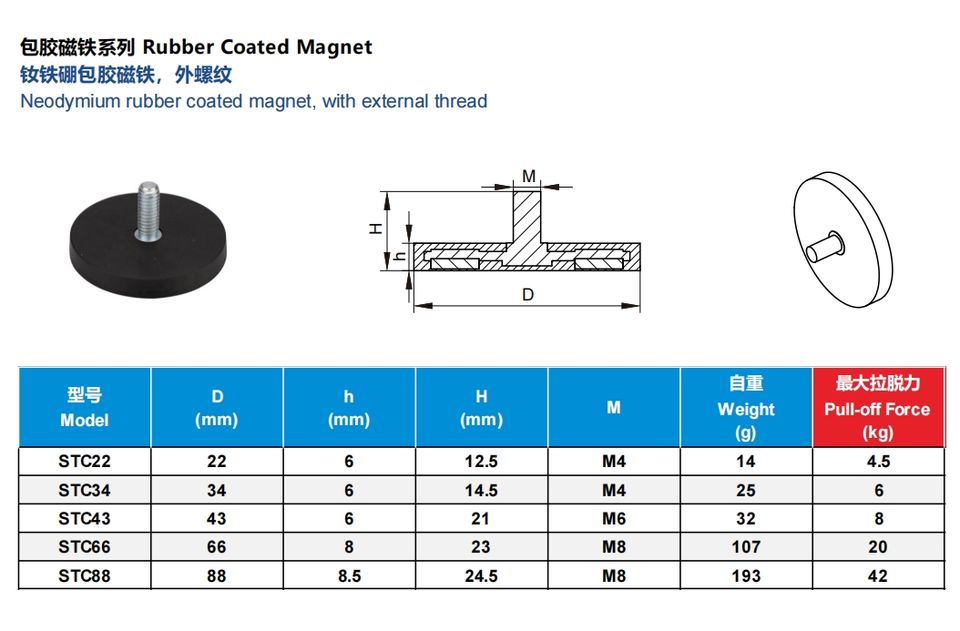 包胶磁铁系列 Rubber Coated Magnet
钕铁硼包胶磁铁，外螺纹
Neodymium rubber coated magnet, with external thread

M
H
h
D

| 型号 Model | D (mm) | h (mm) | H (mm) | M | 自重 Weight (g) | 最大拉脱力 Pull-off Force (kg) |
|---|---|---|---|---|---|---|
| STC22 | 22 | 6 | 12.5 | M4 | 14 | 4.5 |
| STC34 | 34 | 6 | 14.5 | M4 | 25 | 6 |
| STC43 | 43 | 6 | 21 | M6 | 32 | 8 |
| STC66 | 66 | 8 | 23 | M8 | 107 | 20 |
| STC88 | 88 | 8.5 | 24.5 | M8 | 193 | 42 |